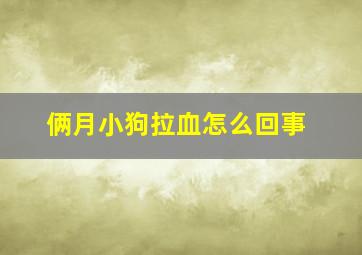 俩月小狗拉血怎么回事